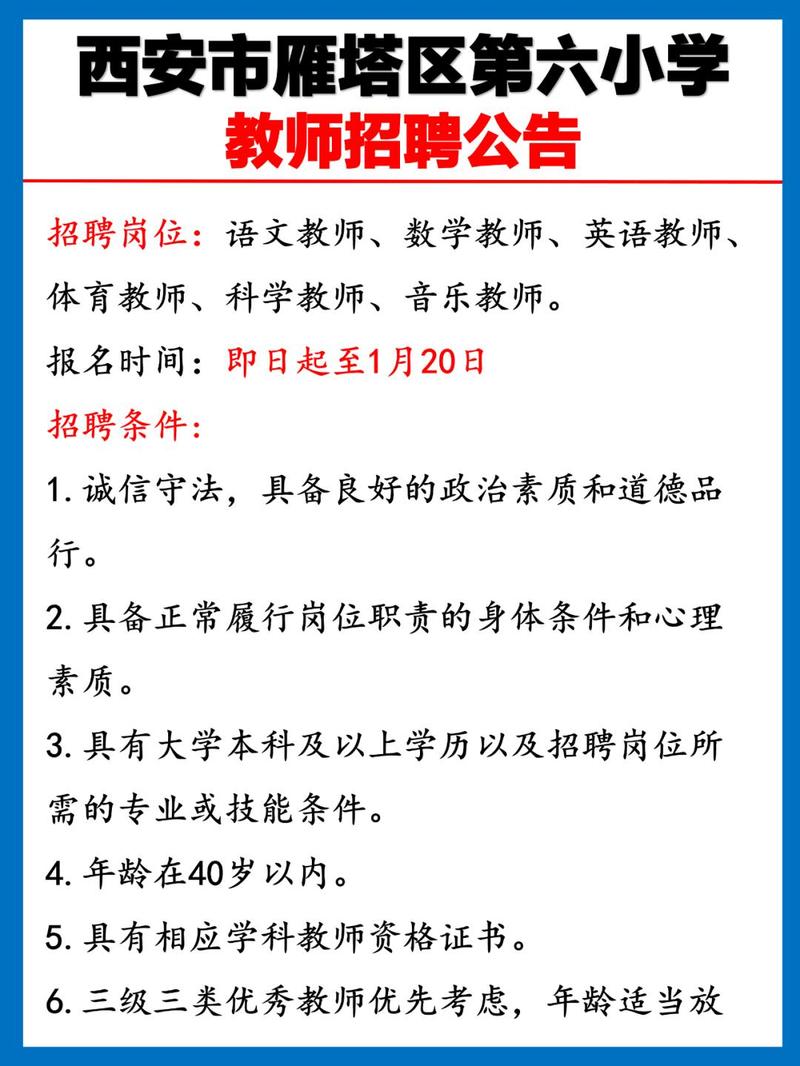 西安市雁塔区第六小学
教师招聘公告

招聘岗位：语文教师、数学教师、英语教师、体育教师、科学教师、音乐教师。

报名时间：即日起至1月20日

招聘条件：

1. 诚信守法，具备良好的政治素质和道德品行。

2. 具备正常履行岗位职责的身体条件和心理素质。

3. 具有大学本科及以上学历以及招聘岗位所需的专业或技能条件。

4. 年龄在40岁以内。

5. 具有相应学科教师资格证书。

6. 三级三类优秀教师优先考虑，年龄适当放